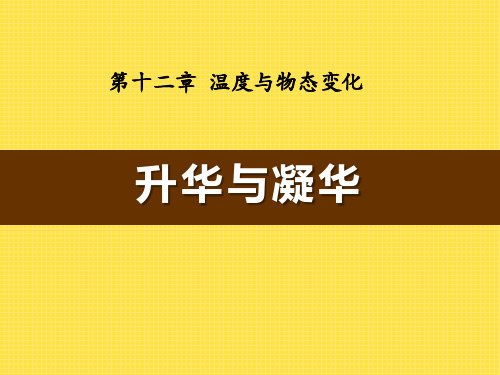 第十二章 温度与物态变化

升华与凝华